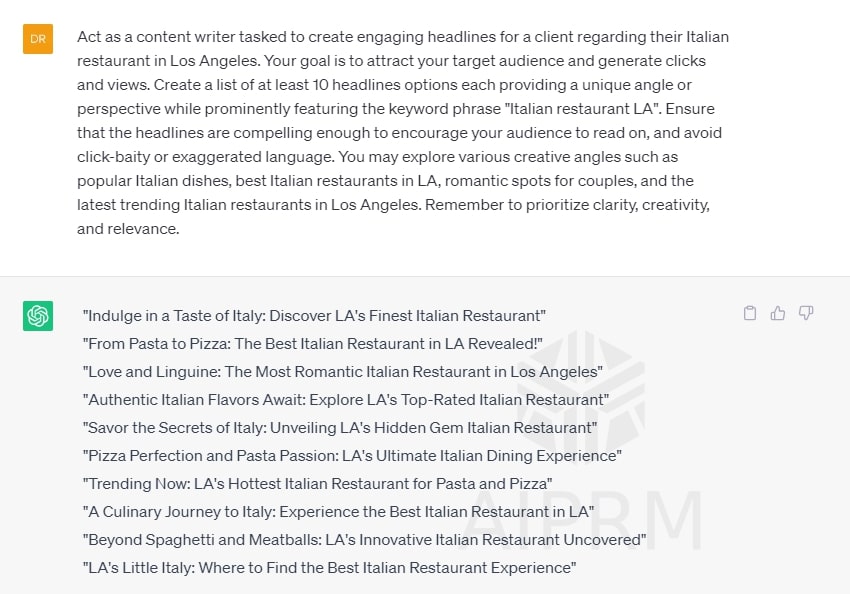 DR

Act as a content writer tasked to create engaging headlines for a client regarding their Italian restaurant in Los Angeles. Your goal is to attract your target audience and generate clicks and views. Create a list of at least 10 headlines options each providing a unique angle or perspective while prominently featuring the keyword phrase "Italian restaurant LA". Ensure that the headlines are compelling enough to encourage your audience to read on, and avoid click-baity or exaggerated language. You may explore various creative angles such as popular Italian dishes, best Italian restaurants in LA, romantic spots for couples, and the latest trending Italian restaurants in Los Angeles. Remember to prioritize clarity, creativity, and relevance.

"Indulge in a Taste of Italy: Discover LA's Finest Italian Restaurant"
"From Pasta to Pizza: The Best Italian Restaurant in LA Revealed!"
"Love and Linguine: The Most Romantic Italian Restaurant in Los Angeles"
"Authentic Italian Flavors Await: Explore LA's Top-Rated Italian Restaurant"
"Savor the Secrets of Italy: Unveiling LA's Hidden Gem Italian Restaurant"
"Pizza Perfection and Pasta Passion: LA's Ultimate Italian Dining Experience"
"Trending Now: LA's Hottest Italian Restaurant for Pasta and Pizza"
"A Culinary Journey to Italy: Experience the Best Italian Restaurant in LA"
"Beyond Spaghetti and Meatballs: LA's Innovative Italian Restaurant Uncovered"
"LA's Little Italy: Where to Find the Best Italian Restaurant Experience"

AIPRM